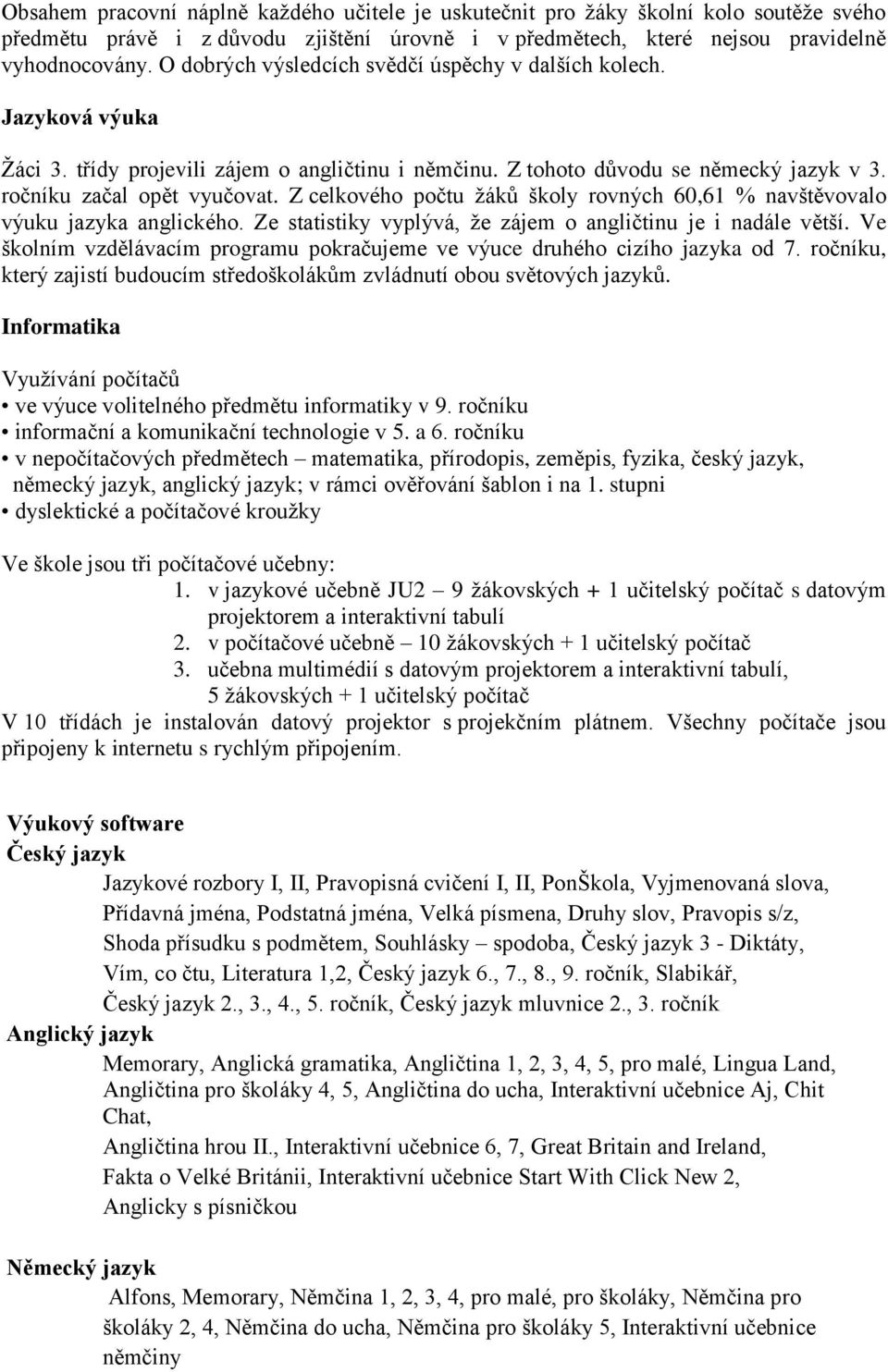 Obsahem pracovní náplně každého učitele je uskutečnit pro žáky školní kolo soutěže svého předmětu právě i z důvodu zjištění úrovně i v předmětech, které nejsou pravidelně vyhodnocovány. O dobrých výsledcích svědčí úspěchy v dalších kolech.

Jazyková výuka

Žáci 3. třídy projevili zájem o angličtinu i němčinu. Z tohoto důvodu se německý jazyk v 3. ročníku začal opět vyučovat. Z celkového počtu žáků školy rovných 60,61 % navštěvovalo výuku jazyka anglického. Ze statistiky vyplývá, že zájem o angličtinu je i nadále větší. Ve školním vzdělávacím programu pokračujeme ve výuce druhého cizího jazyka od 7. ročníku, který zajistí budoucím středoškolákům zvládnutí obou světových jazyků.

Informatika

Využívání počítačů
• ve výuce volitelného předmětu informatiky v 9. ročníku
• informační a komunikační technologie v 5. a 6. ročníku
• v nepočítačových předmětech – matematika, přírodopis, zeměpis, fyzika, český jazyk, německý jazyk, anglický jazyk; v rámci ověřování šablon i na 1. stupni
• dyslektické a počítačové kroužky

Ve škole jsou tři počítačové učebny:
1. v jazykové učebně JU2 – 9 žákovských + 1 učitelský počítač s datovým projektorem a interaktivní tabulí
2. v počítačové učebně – 10 žákovských + 1 učitelský počítač
3. učebna multimédií s datovým projektorem a interaktivní tabulí, 5 žákovských + 1 učitelský počítač
V 10 třídách je instalován datový projektor s projekčním plátnem. Všechny počítače jsou připojeny k internetu s rychlým připojením.

Výukový software
Český jazyk
Jazykové rozbory I, II, Pravopisná cvičení I, II, PonŠkola, Vyjmenovaná slova, Přídavná jména, Podstatná jména, Velká písmena, Druhy slov, Pravopis s/z, Shoda přísudku s podmětem, Souhlásky – spodoba, Český jazyk 3 - Diktáty, Vím, co čtu, Literatura 1,2, Český jazyk 6., 7., 8., 9. ročník, Slabikář, Český jazyk 2., 3., 4., 5. ročník, Český jazyk mluvnice 2., 3. ročník
Anglický jazyk
Memorary, Anglická gramatika, Angličtina 1, 2, 3, 4, 5, pro malé, Lingua Land, Angličtina pro školáky 4, 5, Angličtina do ucha, Interaktivní učebnice Aj, Chit Chat,
Angličtina hrou II., Interaktivní učebnice 6, 7, Great Britain and Ireland, Fakta o Velké Británii, Interaktivní učebnice Start With Click New 2, Anglicky s písničkou

Německý jazyk
Alfons, Memorary, Němčina 1, 2, 3, 4, pro malé, pro školáky, Němčina pro školáky 2, 4, Němčina do ucha, Němčina pro školáky 5, Interaktivní učebnice němčiny